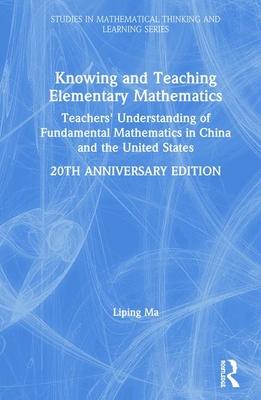 STUDIES IN MATHEMATICAL THINKING AND LEARNING SERIES

Knowing and Teaching Elementary Mathematics

Teachers' Understanding of Fundamental Mathematics in China and the United States

20TH ANNIVERSARY EDITION

Liping Ma

Routledge